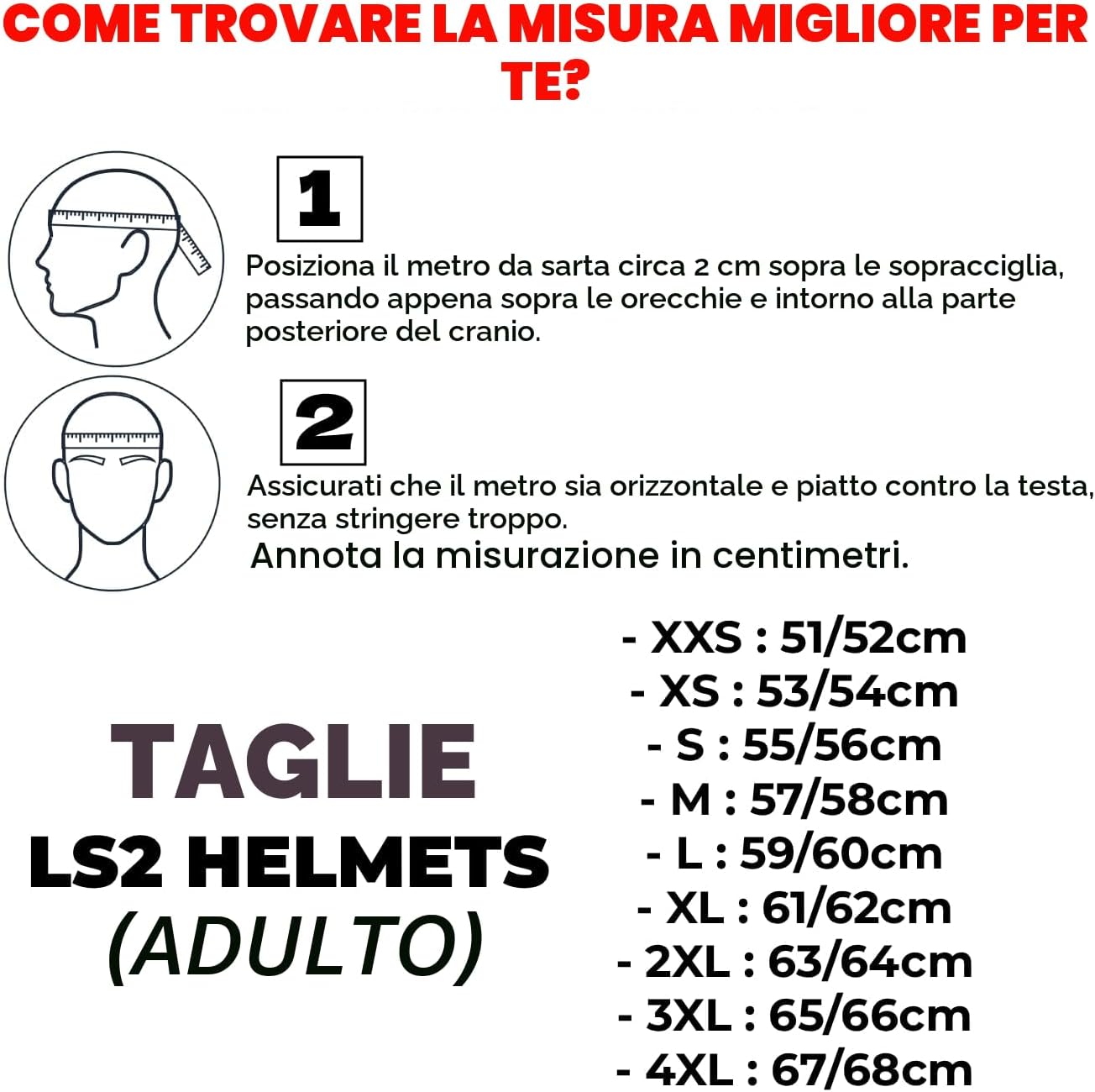 COME TROVARE LA MISURA MIGLIORE PER TE?

1

Posiziona il metro da sarta circa 2 cm sopra le sopracciglia, passando appena sopra le orecchie e intorno alla parte posteriore del cranio.

2

Assicurati che il metro sia orizzontale e piatto contro la testa, senza stringere troppo.
Annota la misurazione in centimetri.

TAGLIE
LS2 HELMETS
(ADULTO)

- XXS : 51/52cm
- XS : 53/54cm
- S : 55/56cm
- M : 57/58cm
- L : 59/60cm
- XL : 61/62cm
- 2XL : 63/64cm
- 3XL : 65/66cm
- 4XL : 67/68cm